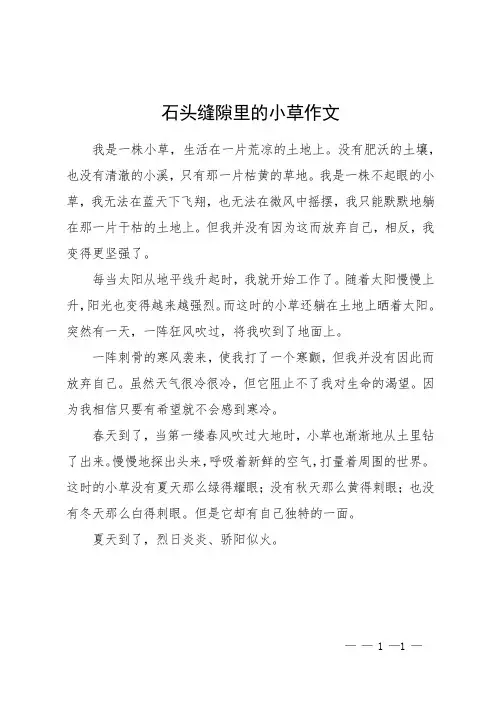 石头缝隙里的小草作文

我是一株小草，生活在一片荒凉的土地上。没有肥沃的土壤，也没有清澈的小溪，只有那一片枯黄的草地。我是一株不起眼的小草，我无法在蓝天下飞翔，也无法在微风中摇摆，我只能默默地躺在那一片干枯的土地上。但我并没有因为这而放弃自己，相反，我变得更坚强了。

每当太阳从地平线升起时，我就开始工作了。随着太阳慢慢上升，阳光也变得越来越强烈。而这时的小草还躺在土地上晒着太阳。突然有一天，一阵狂风吹过，将我吹到了地面上。

一阵刺骨的寒风袭来，使我打了一个寒颤，但我并没有因此而放弃自己。虽然天气很冷很冷，但它阻止不了我对生命的渴望。因为我相信只要有希望就不会感到寒冷。

春天到了，当第一缕春风吹过大地时，小草也渐渐地从土里钻了出来。慢慢地探出头来，呼吸着新鲜的空气，打量着周围的世界。这时的小草没有夏天那么绿得耀眼；没有秋天那么黄得刺眼；也没有冬天那么白得刺眼。但是它却有自己独特的一面。

夏天到了，烈日炎炎、骄阳似火。

— — 1 —1 —